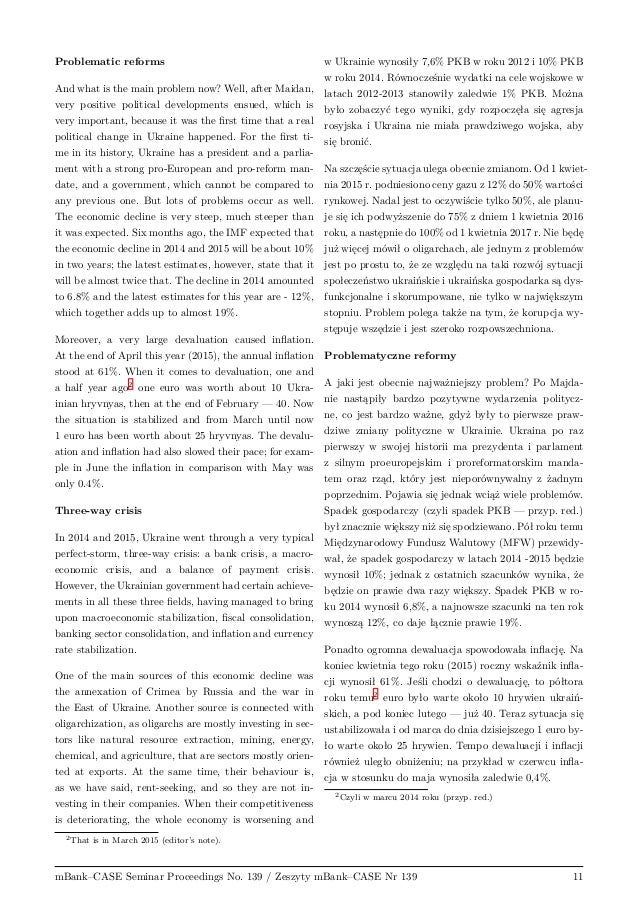 **Problematic reforms**

And what is the main problem now? Well, after Maidan, very positive political developments ensued, which is very important, because it was the first time that a real political change in Ukraine happened. For the first time in its history, Ukraine has a president and a parliament with a strong pro-European and pro-reform mandate, and a government, which cannot be compared to any previous one. But lots of problems occur as well. The economic decline is very steep, much steeper than it was expected. Six months ago, the IMF expected that the economic decline in 2014 and 2015 will be about 10% in two years; the latest estimates, however, state that it will be almost twice that. The decline in 2014 amounted to 6.8% and the latest estimates for this year are - 12%, which together adds up to almost 19%.

Moreover, a very large devaluation caused inflation. At the end of April this year (2015), the annual inflation stood at 61%. When it comes to devaluation, one and a half year ago$^2$ one euro was worth about 10 Ukrainian hryvnyas, then at the end of February — 40. Now the situation is stabilized and from March until now 1 euro has been worth about 25 hryvnyas. The devaluation and inflation had also slowed their pace; for example in June the inflation in comparison with May was only 0.4%.

**Three-way crisis**

In 2014 and 2015, Ukraine went through a very typical perfect-storm, three-way crisis: a bank crisis, a macroeconomic crisis, and a balance of payment crisis. However, the Ukrainian government had certain achievements in all these three fields, having managed to bring upon macroeconomic stabilization, fiscal consolidation, banking sector consolidation, and inflation and currency rate stabilization.

One of the main sources of this economic decline was the annexation of Crimea by Russia and the war in the East of Ukraine. Another source is connected with oligarchization, as oligarchs are mostly investing in sectors like natural resource extraction, mining, energy, chemical, and agriculture, that are sectors mostly oriented at exports. At the same time, their behaviour is, as we have said, rent-seeking, and so they are not investing in their companies. When their competitiveness is deteriorating, the whole economy is worsening and

$^2$That is in March 2015 (editor's note).

w Ukrainie wynosiły 7,6% PKB w roku 2012 i 10% PKB w roku 2014. Równocześnie wydatki na cele wojskowe w latach 2012-2013 stanowiły zaledwie 1% PKB. Można było zobaczyć tego wyniki, gdy rozpoczęła się agresja rosyjska i Ukraina nie miała prawdziwego wojska, aby się bronić.

Na szczęście sytuacja ulega obecnie zmianom. Od 1 kwietnia 2015 r. podniesiono ceny gazu z 12% do 50% wartości rynkowej. Nadal jest to oczywiście tylko 50%, ale planuje się ich podwyższenie do 75% z dniem 1 kwietnia 2016 roku, a następnie do 100% od 1 kwietnia 2017 r. Nie będę już więcej mówił o oligarchach, ale jednym z problemów jest po prostu to, że ze względu na taki rozwój sytuacji społeczeństwo ukraińskie i ukraińska gospodarka są dysfunkcjonalne i skorumpowane, nie tylko w największym stopniu. Problem polega także na tym, że korupcja występuje wszędzie i jest szeroko rozpowszechniona.

**Problematyczne reformy**

A jaki jest obecnie najważniejszy problem? Po Majdanie nastąpiły bardzo pozytywne wydarzenia polityczne, co jest bardzo ważne, gdyż były to pierwsze prawdziwe zmiany polityczne w Ukrainie. Ukraina po raz pierwszy w swojej historii ma prezydenta i parlament z silnym proeuropejskim i proreformatorskim mandatem oraz rząd, który jest nieporównywalny z żadnym poprzednim. Pojawia się jednak wciąż wiele problemów. Spadek gospodarczy (czyli spadek PKB — przyp. red.) był znacznie większy niż się spodziewano. Pół roku temu Międzynarodowy Fundusz Walutowy (MFW) przewidywał, że spadek gospodarczy w latach 2014 -2015 będzie wynosił 10%; jednak z ostatnich szacunków wynika, że będzie on prawie dwa razy większy. Spadek PKB w roku 2014 wynosił 6,8%, a najnowsze szacunki na ten rok wynoszą 12%, co daje łącznie prawie 19%.

Ponadto ogromna dewaluacja spowodowała inflację. Na koniec kwietnia tego roku (2015) roczny wskaźnik inflacji wynosił 61%. Jeśli chodzi o dewaluację, to półtora roku temu$^2$ euro było warte około 10 hrywien ukraińskich, a pod koniec lutego — już 40. Teraz sytuacja się ustabilizowała i od marca do dnia dzisiejszego 1 euro było warte około 25 hrywien. Tempo dewaluacji i inflacji również uległo obniżeniu; na przykład w czerwcu inflacja w stosunku do maja wynosiła zaledwie 0,4%.

$^2$Czyli w marcu 2014 roku (przyp. red.)

mBank–CASE Seminar Proceedings No. 139 / Zeszyty mBank–CASE Nr 139 11